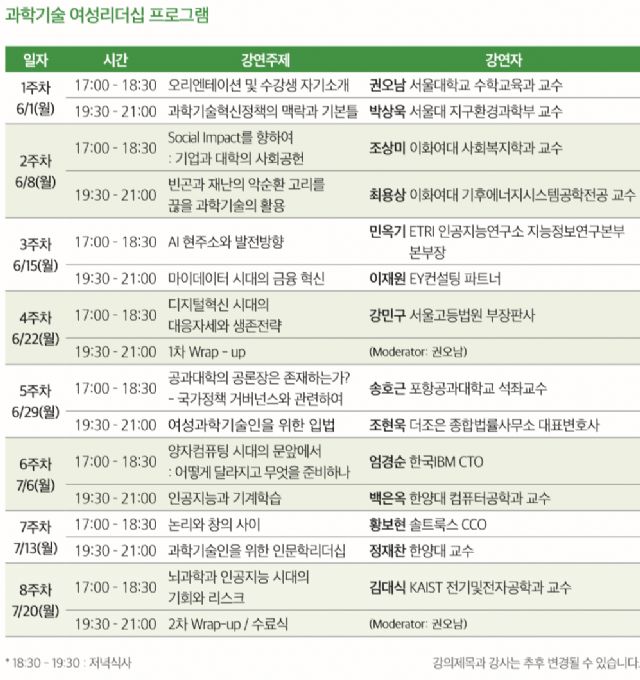 과학기술 여성리더십 프로그램

| 일자 | 시간 | 강연주제 | 강연자 |
|---|---|---|---|
| 1주차 6/1(월) | 17:00 - 18:30 | 오리엔테이션 및 수강생 자기소개 | 권오남 서울대학교 수학교육과 교수 |
| | 19:30 - 21:00 | 과학기술혁신정책의 맥락과 기본틀 | 박상욱 서울대 지구환경과학부 교수 |
| 2주차 6/8(월) | 17:00 - 18:30 | Social Impact를 향하여 : 기업과 대학의 사회공헌 | 조상미 이화여대 사회복지학과 교수 |
| | 19:30 - 21:00 | 빈곤과 재난의 악순환 고리를 끊을 과학기술의 활용 | 최용상 이화여대 기후에너지시스템공학전공 교수 |
| 3주차 6/15(월) | 17:00 - 18:30 | AI 현주소와 발전방향 | 민옥기 ETRI 인공지능연구소 지능정보연구본부 본부장 |
| | 19:30 - 21:00 | 마이데이터 시대의 금융 혁신 | 이재원 EY컨설팅 파트너 |
| 4주차 6/22(월) | 17:00 - 18:30 | 디지털혁신 시대의 대응자세와 생존전략 | 강민구 서울고등법원 부장판사 |
| | 19:30 - 21:00 | 1차 Wrap - up | (Moderator: 권오남) |
| 5주차 6/29(월) | 17:00 - 18:30 | 공과대학의 공론장은 존재하는가? - 국가정책 거버넌스와 관련하여 | 송호근 포항공과대학교 석좌교수 |
| | 19:30 - 21:00 | 여성과학기술인을 위한 입법 | 조현욱 더조은 종합법률사무소 대표변호사 |
| 6주차 7/6(월) | 17:00 - 18:30 | 양자컴퓨팅 시대의 문앞에서 : 어떻게 달라지고 무엇을 준비하나 | 엄경순 한국IBM CTO |
| | 19:30 - 21:00 | 인공지능과 기계학습 | 백은옥 한양대 컴퓨터공학과 교수 |
| 7주차 7/13(월) | 17:00 - 18:30 | 논리와 창의 사이 | 황보현 솔트룩스 CCO |
| | 19:30 - 21:00 | 과학기술인을 위한 인문학리더십 | 정재찬 한양대 교수 |
| 8주차 7/20(월) | 17:00 - 18:30 | 뇌과학과 인공지능 시대의 기회와 리스크 | 김대식 KAIST 전기및전자공학과 교수 |
| | 19:30 - 21:00 | 2차 Wrap-up / 수료식 | (Moderator: 권오남) |

* 18:30 - 19:30 : 저녁식사

강의제목과 강사는 추후 변경될 수 있습니다.